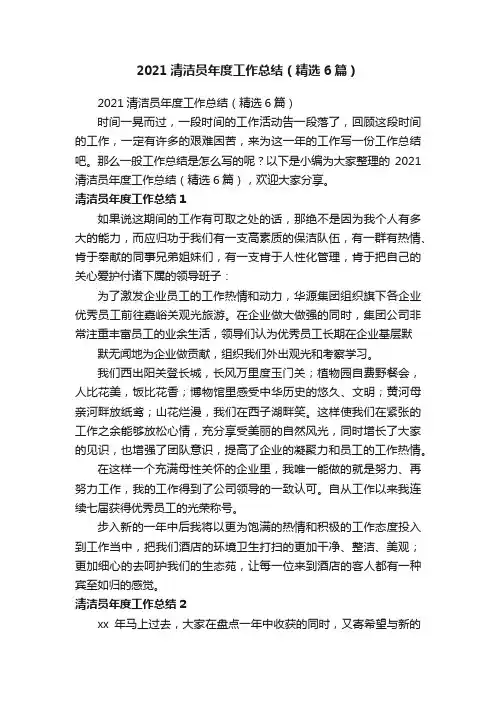 2021 清洁员年度工作总结（精选 6 篇）

2021 清洁员年度工作总结（精选 6 篇）

时间一晃而过，一段时间的工作活动告一段落了，回顾这段时间的工作，一定有许多的艰难困苦，来为这一年的工作写一份工作总结吧。那么一般工作总结是怎么写的呢？以下是小编为大家整理的 2021 清洁员年度工作总结（精选 6 篇），欢迎大家分享。

清洁员年度工作总结 1

如果说这期间的工作有可取之处的话，那绝不是因为我个人有多大的能力，而应归功于我们有一支高素质的保洁队伍，有一群有热情、肯于奉献的同事兄弟姐妹们，有一支肯于人性化管理，肯于把自己的关心爱护付诸下属的领导班子：

为了激发企业员工的工作热情和动力，华源集团组织旗下各企业优秀员工前往嘉峪关观光旅游。在企业做大做强的同时，集团公司非常注重丰富员工的业余生活，领导们认为优秀员工长期在企业基层默

默无闻地为企业做贡献，组织我们外出观光和考察学习。

我们西出阳关登长城，长风万里度玉门关；植物园自费野餐会，人比花美，饭比花香；博物馆里感受中华历史的悠久、文明；黄河母亲河畔放纸鸢；山花烂漫，我们在西子湖畔笑。这样使我们在紧张的工作之余能够放松心情，充分享受美丽的自然风光，同时增长了大家的见识，也增强了团队意识，提高了企业的凝聚力和员工的工作热情。

在这样一个充满母性关怀的企业里，我唯一能做的就是努力、再努力工作，我的工作得到了公司领导的一致认可。自从工作以来我连续七届获得优秀员工的光荣称号。

步入新的一年中后我将以更为饱满的热情和积极的工作态度投入到工作当中，把我们酒店的环境卫生打扫的更加干净、整洁、美观；更加细心的去呵护我们的生态苑，让每一位来到酒店的客人都有一种宾至如归的感觉。

清洁员年度工作总结 2

xx 年马上过去，大家在盘点一年中收获的同时，又寄希望与新的